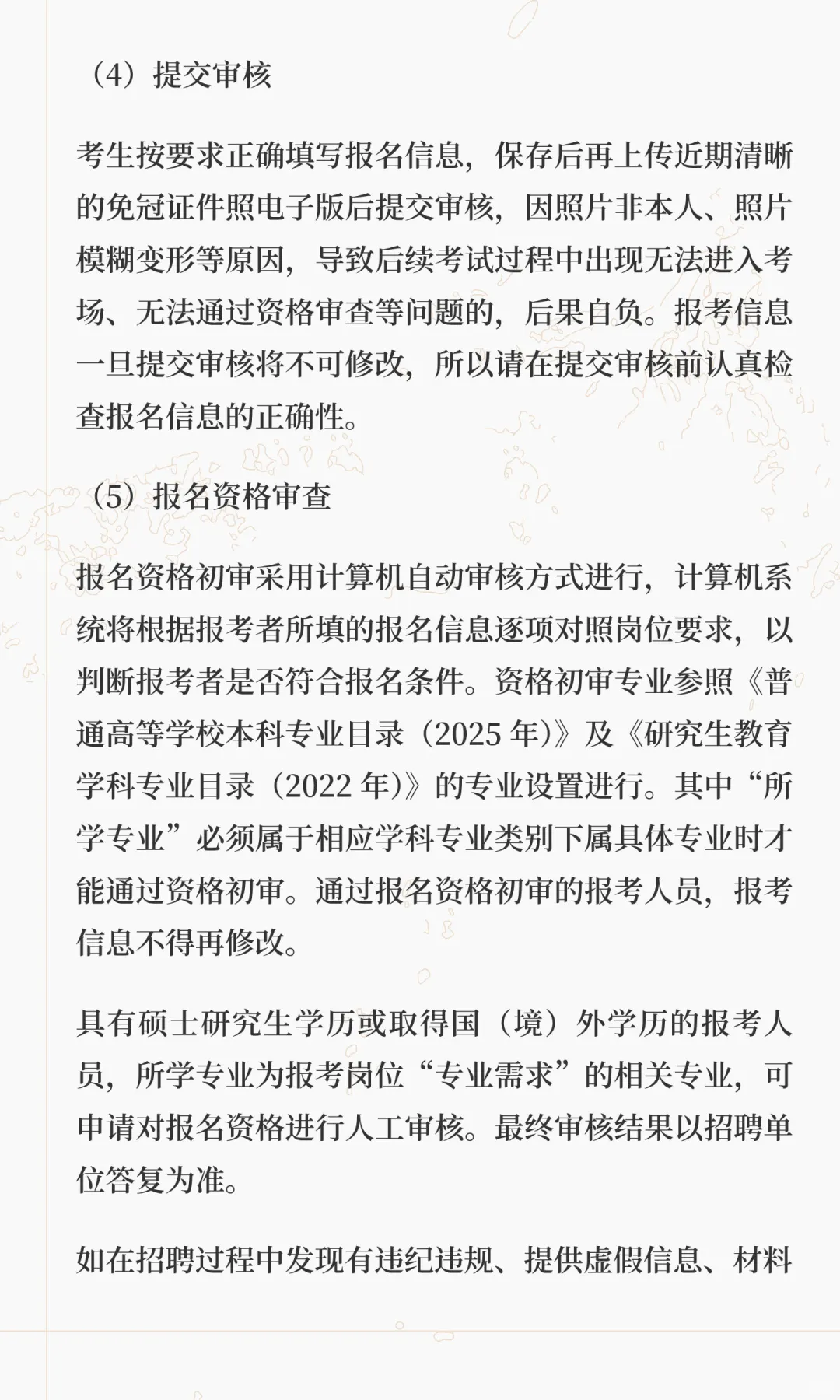 （4）提交审核

考生按要求正确填写报名信息，保存后再上传近期清晰的免冠证件照电子版后提交审核，因照片非本人、照片模糊变形等原因，导致后续考试过程中出现无法进入考场、无法通过资格审查等问题的，后果自负。报考信息一旦提交审核将不可修改，所以请在提交审核前认真检查报名信息的正确性。

（5）报名资格审查

报名资格初审采用计算机自动审核方式进行，计算机系统将根据报考者所填的报名信息逐项对照岗位要求，以判断报考者是否符合报名条件。资格初审专业参照《普通高等学校本科专业目录（2025 年）》及《研究生教育学科专业目录（2022 年）》的专业设置进行。其中“所学专业”必须属于相应学科专业类别下属具体专业时才能通过资格初审。通过报名资格初审的报考人员，报考信息不得再修改。

具有硕士研究生学历或取得国（境）外学历的报考人员，所学专业为报考岗位“专业需求”的相关专业，可申请对报名资格进行人工审核。最终审核结果以招聘单位答复为准。

如在招聘过程中发现有违纪违规、提供虚假信息、材料